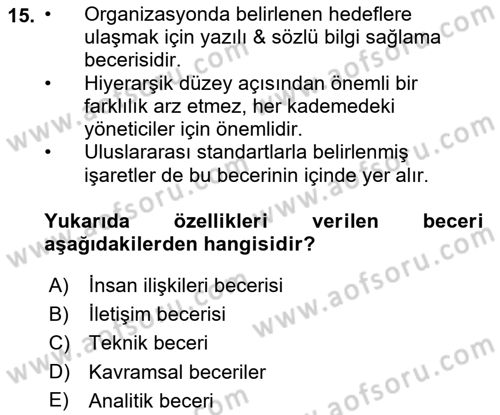 15. • Organizasyonda belirlenen hedeflere ulaşmak için yazılı & sözlü bilgi sağlama becerisidir.
• Hiyerarşik düzey açısından önemli bir farklılık arz etmez, her kademedeki yöneticiler için önemlidir.
• Uluslararası standartlarla belirlenmiş işaretler de bu becerinin içinde yer alır.

Yukarıda özellikleri verilen beceri aşağıdakilerden hangisidir?

A) İnsan ilişkileri becerisi
B) İletişim becerisi
C) Teknik beceri
D) Kavramsal beceriler
E) Analitik beceri

www.aofsoru.com